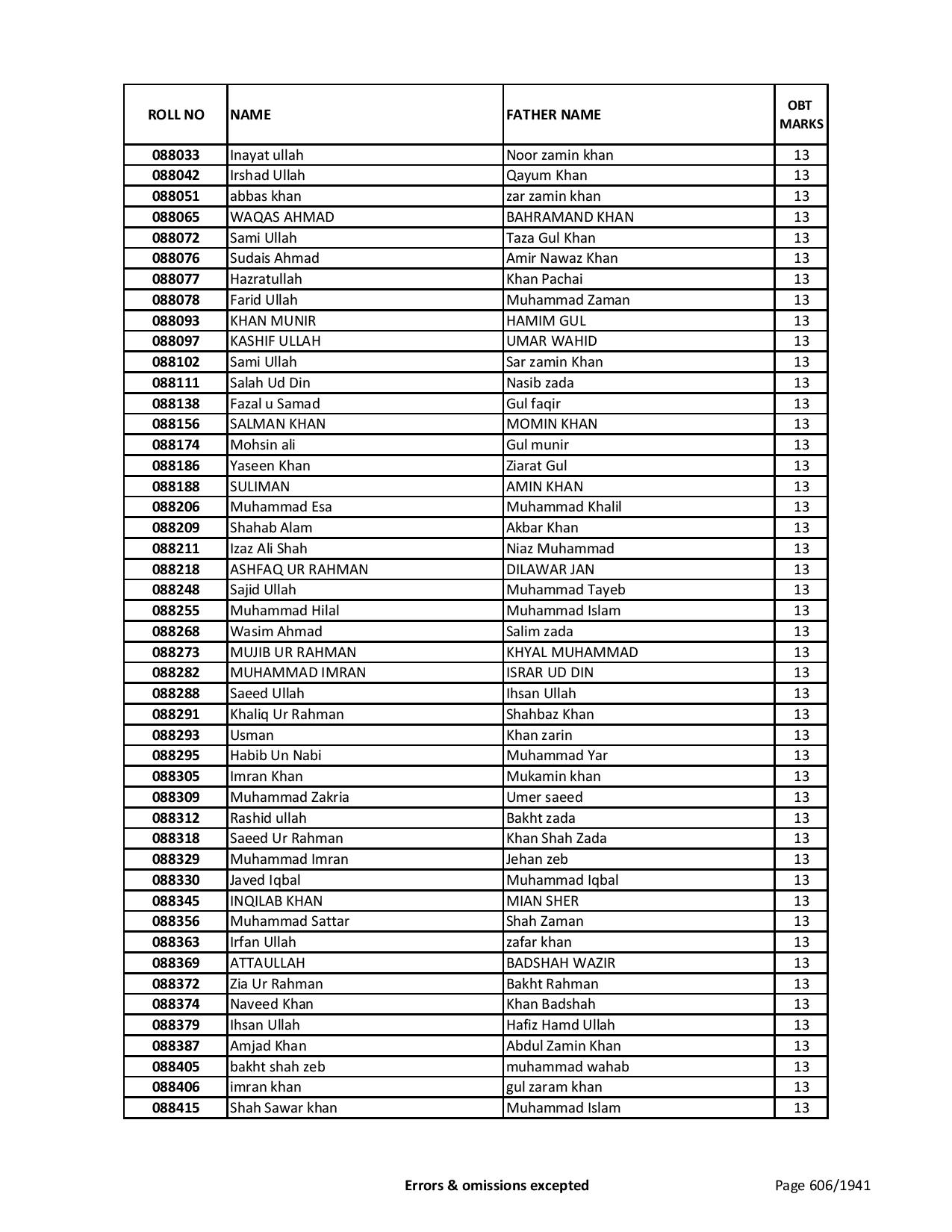 | ROLL NO | NAME | FATHER NAME | OBT MARKS |
|---|---|---|---|
| 088033 | Inayat ullah | Noor zamin khan | 13 |
| 088042 | Irshad Ullah | Qayum Khan | 13 |
| 088051 | abbas khan | zar zamin khan | 13 |
| 088065 | WAQAS AHMAD | BAHRAMAND KHAN | 13 |
| 088072 | Sami Ullah | Taza Gul Khan | 13 |
| 088076 | Sudais Ahmad | Amir Nawaz Khan | 13 |
| 088077 | Hazratullah | Khan Pachai | 13 |
| 088078 | Farid Ullah | Muhammad Zaman | 13 |
| 088093 | KHAN MUNIR | HAMIM GUL | 13 |
| 088097 | KASHIF ULLAH | UMAR WAHID | 13 |
| 088102 | Sami Ullah | Sar zamin Khan | 13 |
| 088111 | Salah Ud Din | Nasib zada | 13 |
| 088138 | Fazal u Samad | Gul faqir | 13 |
| 088156 | SALMAN KHAN | MOMIN KHAN | 13 |
| 088174 | Mohsin ali | Gul munir | 13 |
| 088186 | Yaseen Khan | Ziarat Gul | 13 |
| 088188 | SULIMAN | AMIN KHAN | 13 |
| 088206 | Muhammad Esa | Muhammad Khalil | 13 |
| 088209 | Shahab Alam | Akbar Khan | 13 |
| 088211 | Izaz Ali Shah | Niaz Muhammad | 13 |
| 088218 | ASHFAQ UR RAHMAN | DILAWAR JAN | 13 |
| 088248 | Sajid Ullah | Muhammad Tayeb | 13 |
| 088255 | Muhammad Hilal | Muhammad Islam | 13 |
| 088268 | Wasim Ahmad | Salim zada | 13 |
| 088273 | MUJIB UR RAHMAN | KHYAL MUHAMMAD | 13 |
| 088282 | MUHAMMAD IMRAN | ISRAR UD DIN | 13 |
| 088288 | Saeed Ullah | Ihsan Ullah | 13 |
| 088291 | Khaliq Ur Rahman | Shahbaz Khan | 13 |
| 088293 | Usman | Khan zarin | 13 |
| 088295 | Habib Un Nabi | Muhammad Yar | 13 |
| 088305 | Imran Khan | Mukamin khan | 13 |
| 088309 | Muhammad Zakria | Umer saeed | 13 |
| 088312 | Rashid ullah | Bakht zada | 13 |
| 088318 | Saeed Ur Rahman | Khan Shah Zada | 13 |
| 088329 | Muhammad Imran | Jehan zeb | 13 |
| 088330 | Javed Iqbal | Muhammad Iqbal | 13 |
| 088345 | INQILAB KHAN | MIAN SHER | 13 |
| 088356 | Muhammad Sattar | Shah Zaman | 13 |
| 088363 | Irfan Ullah | zafar khan | 13 |
| 088369 | ATTAULLAH | BADSHAH WAZIR | 13 |
| 088372 | Zia Ur Rahman | Bakht Rahman | 13 |
| 088374 | Naveed Khan | Khan Badshah | 13 |
| 088379 | Ihsan Ullah | Hafiz Hamd Ullah | 13 |
| 088387 | Amjad Khan | Abdul Zamin Khan | 13 |
| 088405 | bakht shah zeb | muhammad wahab | 13 |
| 088406 | imran khan | gul zaram khan | 13 |
| 088415 | Shah Sawar khan | Muhammad Islam | 13 |

Errors & omissions excepted

Page 606/1941